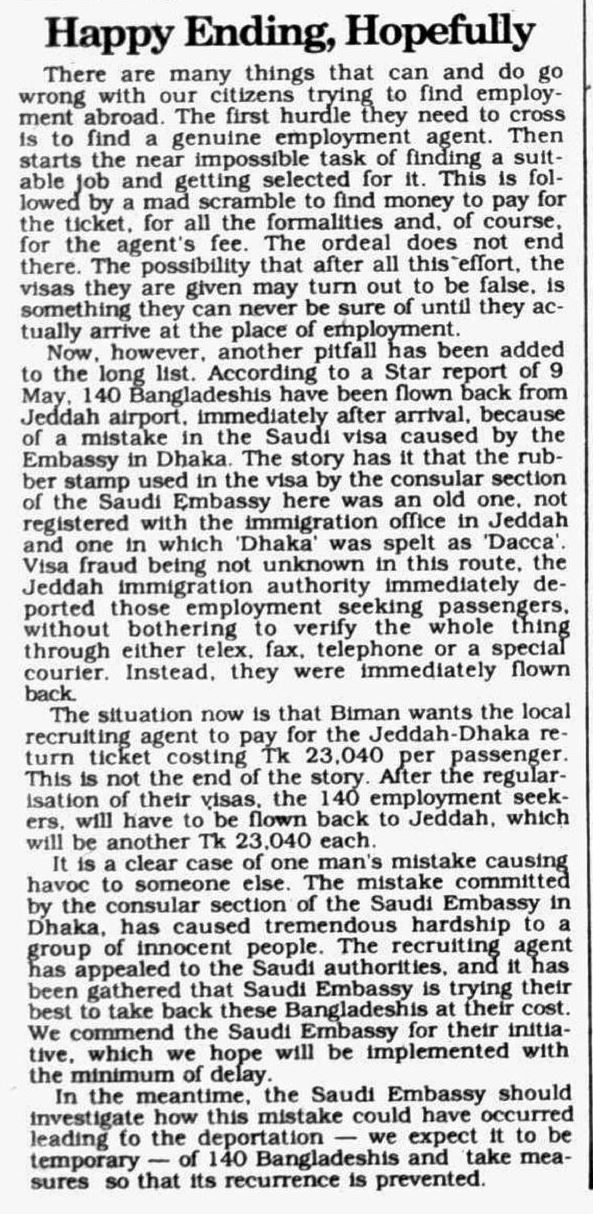 Happy Ending, Hopefully

There are many things that can and do go wrong with our citizens trying to find employment abroad. The first hurdle they need to cross is to find a genuine employment agent. Then starts the near impossible task of finding a suitable job and getting selected for it. This is followed by a mad scramble to find money to pay for the ticket, for all the formalities and, of course, for the agent's fee. The ordeal does not end there. The possibility that after all this effort, the visas they are given may turn out to be false, is something they can never be sure of until they actually arrive at the place of employment.

Now, however, another pitfall has been added to the long list. According to a Star report of 9 May, 140 Bangladeshis have been flown back from Jeddah airport, immediately after arrival, because of a mistake in the Saudi visa caused by the Embassy in Dhaka. The story has it that the rubber stamp used in the visa by the consular section of the Saudi Embassy here was an old one, not registered with the immigration office in Jeddah and one in which 'Dhaka' was spelt as 'Dacca'. Visa fraud being not unknown in this route, the Jeddah immigration authority immediately deported those employment seeking passengers, without bothering to verify the whole thing through either telex, fax, telephone or a special courier. Instead, they were immediately flown back.

The situation now is that Biman wants the local recruiting agent to pay for the Jeddah-Dhaka return ticket costing Tk 23,040 per passenger. This is not the end of the story. After the regularisation of their visas, the 140 employment seekers, will have to be flown back to Jeddah, which will be another Tk 23,040 each.

It is a clear case of one man's mistake causing havoc to someone else. The mistake committed by the consular section of the Saudi Embassy in Dhaka, has caused tremendous hardship to a group of innocent people. The recruiting agent has appealed to the Saudi authorities, and it has been gathered that Saudi Embassy is trying their best to take back these Bangladeshis at their cost. We commend the Saudi Embassy for their initiative, which we hope will be implemented with the minimum of delay.

In the meantime, the Saudi Embassy should investigate how this mistake could have occurred leading to the deportation — we expect it to be temporary — of 140 Bangladeshis and take measures so that its recurrence is prevented.